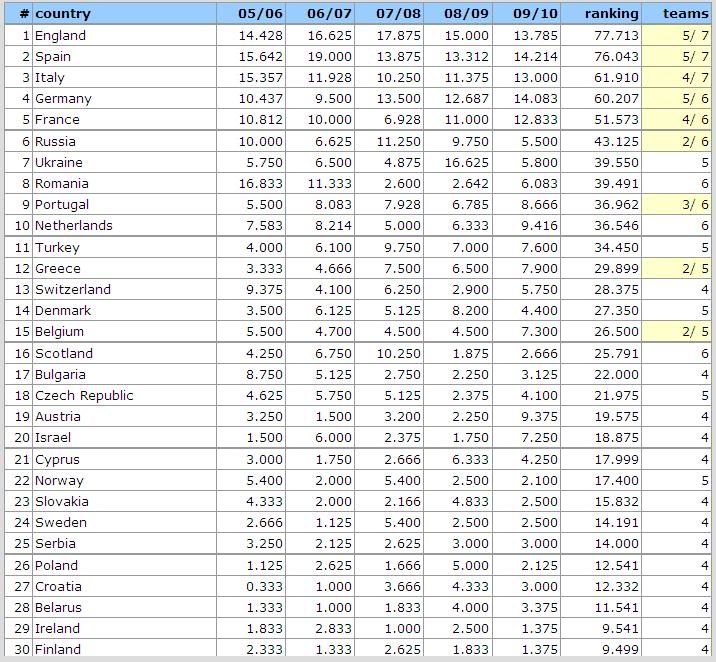 | # | country | 05/06 | 06/07 | 07/08 | 08/09 | 09/10 | ranking | teams |
|---|---|---|---|---|---|---|---|---|
| 1 | England | 14.428 | 16.625 | 17.875 | 15.000 | 13.785 | 77.713 | 5/ 7 |
| 2 | Spain | 15.642 | 19.000 | 13.875 | 13.312 | 14.214 | 76.043 | 5/ 7 |
| 3 | Italy | 15.357 | 11.928 | 10.250 | 11.375 | 13.000 | 61.910 | 4/ 7 |
| 4 | Germany | 10.437 | 9.500 | 13.500 | 12.687 | 14.083 | 60.207 | 5/ 6 |
| 5 | France | 10.812 | 10.000 | 6.928 | 11.000 | 12.833 | 51.573 | 4/ 6 |
| 6 | Russia | 10.000 | 6.625 | 11.250 | 9.750 | 5.500 | 43.125 | 2/ 6 |
| 7 | Ukraine | 5.750 | 6.500 | 4.875 | 16.625 | 5.800 | 39.550 | 5 |
| 8 | Romania | 16.833 | 11.333 | 2.600 | 2.642 | 6.083 | 39.491 | 6 |
| 9 | Portugal | 5.500 | 8.083 | 7.928 | 6.785 | 8.666 | 36.962 | 3/ 6 |
| 10 | Netherlands | 7.583 | 8.214 | 5.000 | 6.333 | 9.416 | 36.546 | 6 |
| 11 | Turkey | 4.000 | 6.100 | 9.750 | 7.000 | 7.600 | 34.450 | 5 |
| 12 | Greece | 3.333 | 4.666 | 7.500 | 6.500 | 7.900 | 29.899 | 2/ 5 |
| 13 | Switzerland | 9.375 | 4.100 | 6.250 | 2.900 | 5.750 | 28.375 | 4 |
| 14 | Denmark | 3.500 | 6.125 | 5.125 | 8.200 | 4.400 | 27.350 | 5 |
| 15 | Belgium | 5.500 | 4.700 | 4.500 | 4.500 | 7.300 | 26.500 | 2/ 5 |
| 16 | Scotland | 4.250 | 6.750 | 10.250 | 1.875 | 2.666 | 25.791 | 6 |
| 17 | Bulgaria | 8.750 | 5.125 | 2.750 | 2.250 | 3.125 | 22.000 | 4 |
| 18 | Czech Republic | 4.625 | 5.750 | 5.125 | 2.375 | 4.100 | 21.975 | 5 |
| 19 | Austria | 3.250 | 1.500 | 3.200 | 2.250 | 9.375 | 19.575 | 4 |
| 20 | Israel | 1.500 | 6.000 | 2.375 | 1.750 | 7.250 | 18.875 | 4 |
| 21 | Cyprus | 3.000 | 1.750 | 2.666 | 6.333 | 4.250 | 17.999 | 4 |
| 22 | Norway | 5.400 | 2.000 | 5.400 | 2.500 | 2.100 | 17.400 | 5 |
| 23 | Slovakia | 4.333 | 2.000 | 2.166 | 4.833 | 2.500 | 15.832 | 4 |
| 24 | Sweden | 2.666 | 1.125 | 5.400 | 2.500 | 2.500 | 14.191 | 4 |
| 25 | Serbia | 3.250 | 2.125 | 2.625 | 3.000 | 3.000 | 14.000 | 4 |
| 26 | Poland | 1.125 | 2.625 | 1.666 | 5.000 | 2.125 | 12.541 | 4 |
| 27 | Croatia | 0.333 | 1.000 | 3.666 | 4.333 | 3.000 | 12.332 | 4 |
| 28 | Belarus | 1.333 | 1.000 | 1.833 | 4.000 | 3.375 | 11.541 | 4 |
| 29 | Ireland | 1.833 | 2.833 | 1.000 | 2.500 | 1.375 | 9.541 | 4 |
| 30 | Finland | 2.333 | 1.333 | 2.625 | 1.833 | 1.375 | 9.499 | 4 |